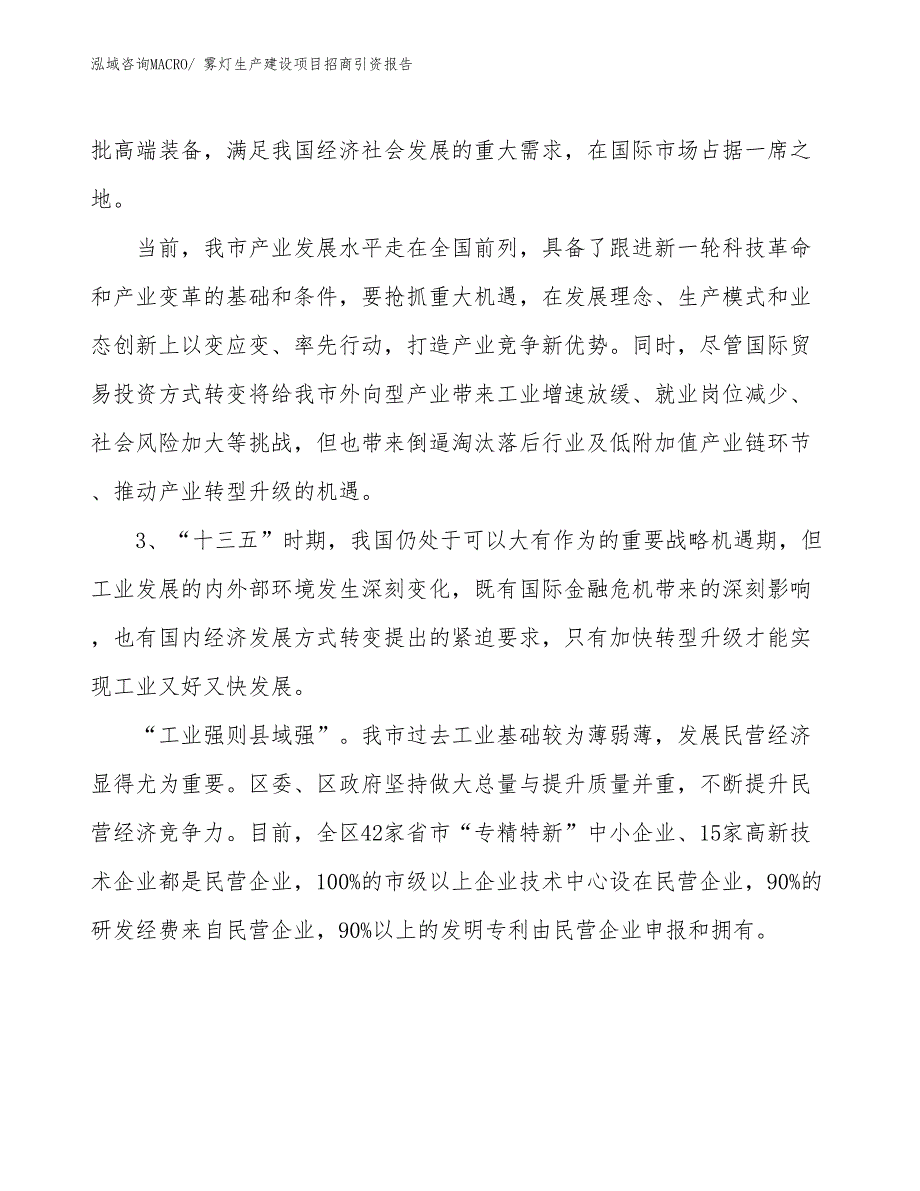 泓域咨询MACRO/ 雾灯生产建设项目招商引资报告

批高端装备，满足我国经济社会发展的重大需求，在国际市场占据一席之地。

当前，我市产业发展水平走在全国前列，具备了跟进新一轮科技革命和产业变革的基础和条件，要抢抓重大机遇，在发展理念、生产模式和业态创新上以变应变、率先行动，打造产业竞争新优势。同时，尽管国际贸易投资方式转变将给我市外向型产业带来工业增速放缓、就业岗位减少、社会风险加大等挑战，但也带来倒逼淘汰落后行业及低附加值产业链环节、推动产业转型升级的机遇。

3、“十三五”时期，我国仍处于可以大有作为的重要战略机遇期，但工业发展的内外部环境发生深刻变化，既有国际金融危机带来的深刻影响，也有国内经济发展方式转变提出的紧迫要求，只有加快转型升级才能实现工业又好又快发展。

“工业强则县域强”。我市过去工业基础较为薄弱薄，发展民营经济显得尤为重要。区委、区政府坚持做大总量与提升质量并重，不断提升民营经济竞争力。目前，全区42家省市“专精特新”中小企业、15家高新技术企业都是民营企业，100%的市级以上企业技术中心设在民营企业，90%的研发经费来自民营企业，90%以上的发明专利由民营企业申报和拥有。